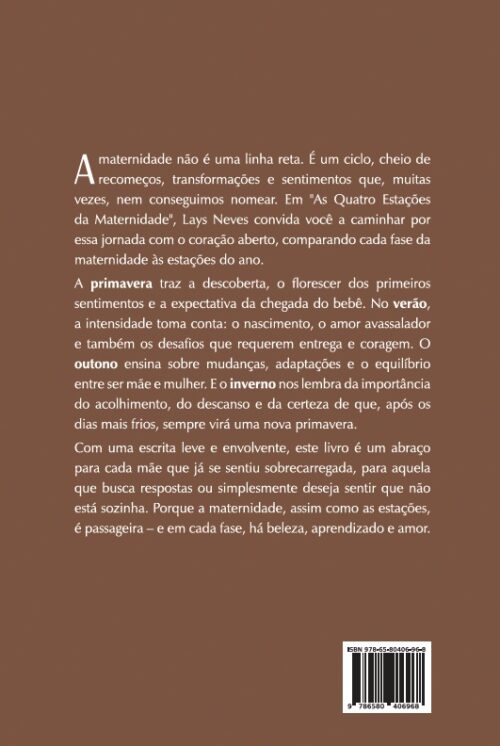 A maternidade não é uma linha reta. É um ciclo, cheio de recomeços, transformações e sentimentos que, muitas vezes, nem conseguimos nomear. Em "As Quatro Estações da Maternidade", Lays Neves convida você a caminhar por essa jornada com o coração aberto, comparando cada fase da maternidade às estações do ano.

A primavera traz a descoberta, o florescer dos primeiros sentimentos e a expectativa da chegada do bebê. No verão, a intensidade toma conta: o nascimento, o amor avassalador e também os desafios que requerem entrega e coragem. O outono ensina sobre mudanças, adaptações e o equilíbrio entre ser mãe e mulher. E o inverno nos lembra da importância do acolhimento, do descanso e da certeza de que, após os dias mais frios, sempre virá uma nova primavera.

Com uma escrita leve e envolvente, este livro é um abraço para cada mãe que já se sentiu sobrecarregada, para aquela que busca respostas ou simplesmente deseja sentir que não está sozinha. Porque a maternidade, assim como as estações, é passageira – e em cada fase, há beleza, aprendizado e amor.

ISBN 978-65-80406-96-8

9 786580 406968